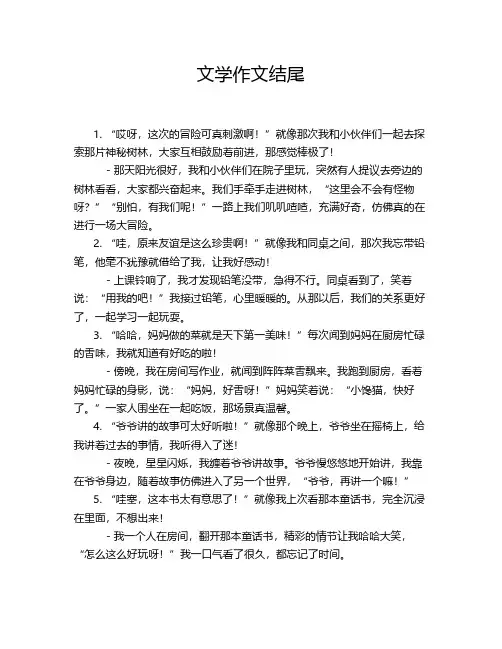 文学作文结尾

1. “哎呀，这次的冒险可真刺激啊！”就像那次我和小伙伴们一起去探索那片神秘树林，大家互相鼓励着前进，那感觉棒极了！

- 那天阳光很好，我和小伙伴们在院子里玩，突然有人提议去旁边的树林看看，大家都兴奋起来。我们手牵手走进树林，“这里会不会有怪物呀？”“别怕，有我们呢！”一路上我们叽叽喳喳，充满好奇，仿佛真的在进行一场大冒险。

2. “哇，原来友谊是这么珍贵啊！”就像我和同桌之间，那次我忘带铅笔，他毫不犹豫就借给了我，让我好感动！

- 上课铃响了，我才发现铅笔没带，急得不行。同桌看到了，笑着说：“用我的吧！”我接过铅笔，心里暖暖的。从那以后，我们的关系更好了，一起学习一起玩耍。

3. “哈哈，妈妈做的菜就是天下第一美味！”每次闻到妈妈在厨房忙碌的香味，我就知道有好吃的啦！

- 傍晚，我在房间写作业，就闻到阵阵菜香飘来。我跑到厨房，看着妈妈忙碌的身影，说：“妈妈，好香呀！”妈妈笑着说：“小馋猫，快好了。”一家人围坐在一起吃饭，那场景真温馨。

4. “爷爷讲的故事可太好听啦！”就像那个晚上，爷爷坐在摇椅上，给我讲着过去的事情，我听得入了迷！

- 夜晚，星星闪烁，我缠着爷爷讲故事。爷爷慢悠悠地开始讲，我靠在爷爷身边，随着故事仿佛进入了另一个世界，“爷爷，再讲一个嘛！”

5. “哇塞，这本书太有意思了！”就像我上次看那本童话书，完全沉浸在里面，不想出来！

- 我一个人在房间，翻开那本童话书，精彩的情节让我哈哈大笑，“怎么这么好玩呀！”我一口气看了很久，都忘记了时间。